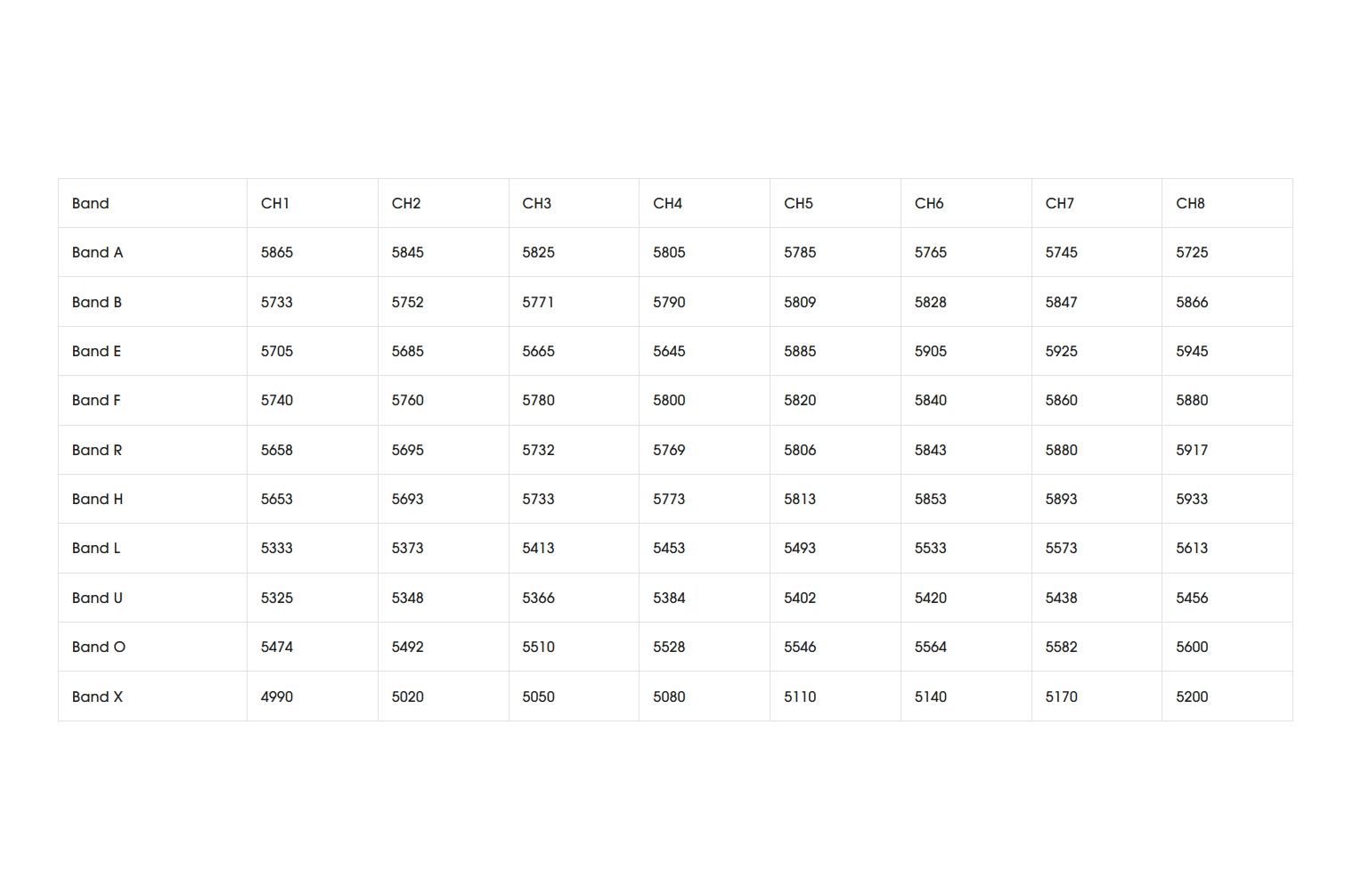 | Band | CH1 | CH2 | CH3 | CH4 | CH5 | CH6 | CH7 | CH8 |
|---|---|---|---|---|---|---|---|---|
| Band A | 5865 | 5845 | 5825 | 5805 | 5785 | 5765 | 5745 | 5725 |
| Band B | 5733 | 5752 | 5771 | 5790 | 5809 | 5828 | 5847 | 5866 |
| Band E | 5705 | 5685 | 5665 | 5645 | 5885 | 5905 | 5925 | 5945 |
| Band F | 5740 | 5760 | 5780 | 5800 | 5820 | 5840 | 5860 | 5880 |
| Band R | 5658 | 5695 | 5732 | 5769 | 5806 | 5843 | 5880 | 5917 |
| Band H | 5653 | 5693 | 5733 | 5773 | 5813 | 5853 | 5893 | 5933 |
| Band L | 5333 | 5373 | 5413 | 5453 | 5493 | 5533 | 5573 | 5613 |
| Band U | 5325 | 5348 | 5366 | 5384 | 5402 | 5420 | 5438 | 5456 |
| Band O | 5474 | 5492 | 5510 | 5528 | 5546 | 5564 | 5582 | 5600 |
| Band X | 4990 | 5020 | 5050 | 5080 | 5110 | 5140 | 5170 | 5200 |